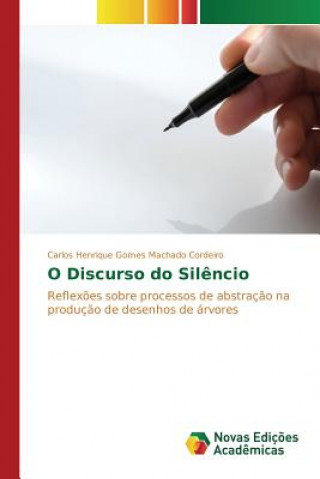 Carlos Henrique Gomes Machado Cordeiro

O Discurso do Silêncio

Reflexões sobre processos de abstração na produção de desenhos de árvores

Novas Edições Acadêmicas